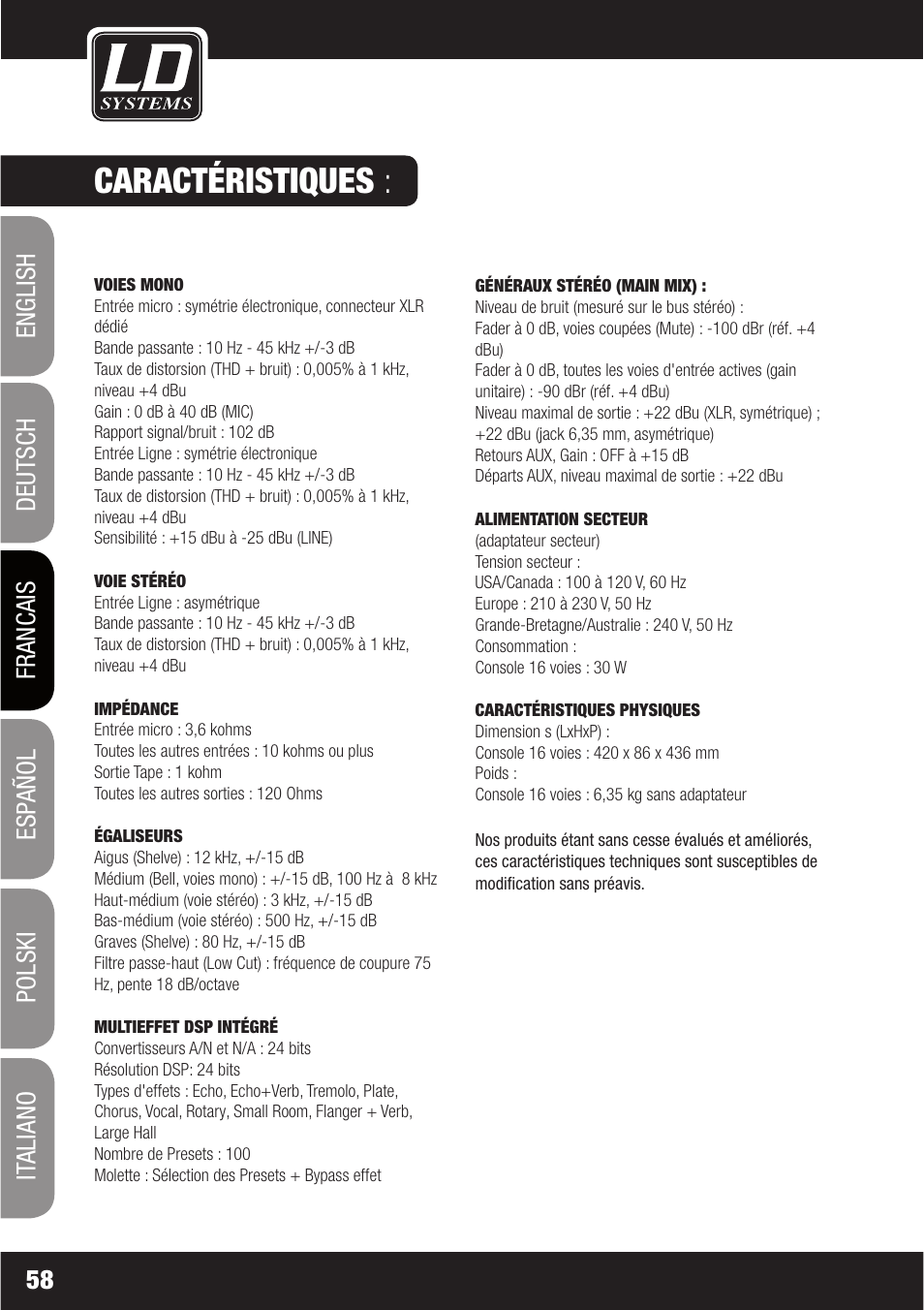 LD SYSTEMS

CARACTÉRISTIQUES :

ENGLISH
DEUTSCH
FRANCAIS
ESPAÑOL
POLSKI
ITALIANO

VOIES MONO
Entrée micro : symétrie électronique, connecteur XLR dédié
Bande passante : 10 Hz - 45 kHz +/-3 dB
Taux de distorsion (THD + bruit) : 0,005% à 1 kHz, niveau +4 dBu
Gain : 0 dB à 40 dB (MIC)
Rapport signal/bruit : 102 dB
Entrée Ligne : symétrie électronique
Bande passante : 10 Hz - 45 kHz +/-3 dB
Taux de distorsion (THD + bruit) : 0,005% à 1 kHz, niveau +4 dBu
Sensibilité : +15 dBu à -25 dBu (LINE)

VOIE STÉRÉO
Entrée Ligne : asymétrique
Bande passante : 10 Hz - 45 kHz +/-3 dB
Taux de distorsion (THD + bruit) : 0,005% à 1 kHz, niveau +4 dBu

IMPÉDANCE
Entrée micro : 3,6 kohms
Toutes les autres entrées : 10 kohms ou plus
Sortie Tape : 1 kohm
Toutes les autres sorties : 120 Ohms

ÉGALISEURS
Aigus (Shelve) : 12 kHz, +/-15 dB
Médium (Bell, voies mono) : +/-15 dB, 100 Hz à 8 kHz
Haut-médium (voie stéréo) : 3 kHz, +/-15 dB
Bas-médium (voie stéréo) : 500 Hz, +/-15 dB
Graves (Shelve) : 80 Hz, +/-15 dB
Filtre passe-haut (Low Cut) : fréquence de coupure 75 Hz, pente 18 dB/octave

MULTIEFFET DSP INTÉGRÉ
Convertisseurs A/N et N/A : 24 bits
Résolution DSP: 24 bits
Types d'effets : Echo, Echo+Verb, Tremolo, Plate, Chorus, Vocal, Rotary, Small Room, Flanger + Verb, Large Hall
Nombre de Presets : 100
Molette : Sélection des Presets + Bypass effet

GÉNÉRAUX STÉRÉO (MAIN MIX) :
Niveau de bruit (mesuré sur le bus stéréo) :
Fader à 0 dB, voies coupées (Mute) : -100 dBr (réf. +4 dBu)
Fader à 0 dB, toutes les voies d'entrée actives (gain unitaire) : -90 dBr (réf. +4 dBu)
Niveau maximal de sortie : +22 dBu (XLR, symétrique) ; +22 dBu (jack 6,35 mm, asymétrique)
Retours AUX, Gain : OFF à +15 dB
Départs AUX, niveau maximal de sortie : +22 dBu

ALIMENTATION SECTEUR
(adaptateur secteur)
Tension secteur :
USA/Canada : 100 à 120 V, 60 Hz
Europe : 210 à 230 V, 50 Hz
Grande-Bretagne/Australie : 240 V, 50 Hz
Consommation :
Console 16 voies : 30 W

CARACTÉRISTIQUES PHYSIQUES
Dimension s (LxHxP) :
Console 16 voies : 420 x 86 x 436 mm
Poids :
Console 16 voies : 6,35 kg sans adaptateur

Nos produits étant sans cesse évalués et améliorés, ces caractéristiques techniques sont susceptibles de modification sans préavis.

58